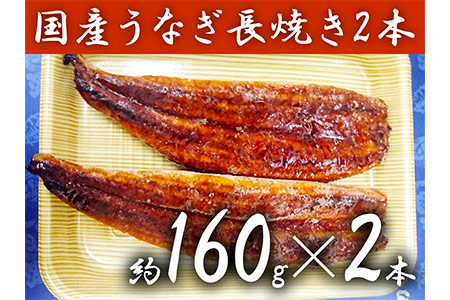 国産うなぎ長焼き2本

約160g×2本